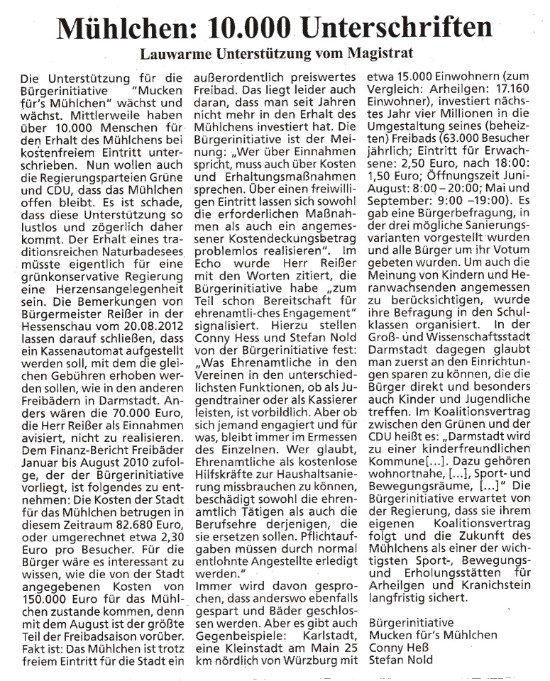 Mühlchen: 10.000 Unterschriften

Lauwarme Unterstützung vom Magistrat

Die Unterstützung für die Bürgerinitiative "Mucken für's Mühlchen" wächst und wächst. Mittlerweile haben über 10.000 Menschen für den Erhalt des Mühlchens bei kostenfreiem Eintritt unterschrieben. Nun wollen auch die Regierungsparteien Grüne und CDU, dass das Mühlchen offen bleibt. Es ist schade, dass diese Unterstützung so lustlos und zögerlich daher kommt. Der Erhalt eines traditionsreichen Naturbadesees müsste eigentlich für eine grünkonservative Regierung eine Herzensangelegenheit sein. Die Bemerkungen von Bürgermeister Reißer in der Hessenschau vom 20.08.2012 lassen darauf schließen, dass ein Kassenautomat aufgestellt werden soll, mit dem die gleichen Gebühren erhoben werden sollen, wie in den anderen Freibädern in Darmstadt. Anders wären die 70.000 Euro, die Herr Reißer als Einnahmen avisiert, nicht zu realisieren. Dem Finanz-Bericht Freibäder Januar bis August 2010 zufolge, der der Bürgerinitiative vorliegt, ist folgendes zu entnehmen: Die Kosten der Stadt für das Mühlchen betrugen in diesem Zeitraum 82.680 Euro, oder umgerechnet etwa 2,30 Euro pro Besucher. Für die Bürger wäre es interessant zu wissen, wie die von der Stadt angegebenen Kosten von 150.000 Euro für das Mühlchen zustande kommen, denn mit dem August ist der größte Teil der Freibadsaison vorüber. Fakt ist: Das Mühlchen ist trotz freiem Eintritt für die Stadt ein außerordentlich preiswertes Freibad. Das liegt leider auch daran, dass man seit Jahren nicht mehr in den Erhalt des Mühlchens investiert hat. Die Bürgerinitiative ist der Meinung: „Wer über Einnahmen spricht, muss auch über Kosten und Erhaltungsmaßnahmen sprechen. Über einen freiwilligen Eintritt lassen sich sowohl die erforderlichen Maßnahmen als auch ein angemessener Kostendeckungsbetrag problemlos realisieren". Im Echo wurde Herr Reißer mit den Worten zitiert, die Bürgerinitiative habe „zum Teil schon Bereitschaft für ehrenamtli-ches Engagement" signalisiert. Hierzu stellen Conny Hess und Stefan Nold von der Bürgerinitiative fest: „Was Ehrenamtliche in den Vereinen in den unterschiedlichsten Funktionen, ob als Jugendtrainer oder als Kassierer leisten, ist vorbildlich. Aber ob sich jemand engagiert und für was, bleibt immer im Ermessen des Einzelnen. Wer glaubt, Ehrenamtliche als kostenlose Hilfskräfte zur Haushaltsanierung missbrauchen zu können, beschädigt sowohl die ehrenamtlich Tätigen als auch die Berufsehre derjenigen, die sie ersetzen sollen. Pflichtaufgaben müssen durch normal entlohnte Angestellte erledigt werden."
Immer wird davon gesprochen, dass anderswo ebenfalls gespart und Bäder geschlossen werden. Aber es gibt auch Gegenbeispiele: Karlstadt, eine Kleinstadt am Main 25 km nördlich von Würzburg mit etwa 15.000 Einwohnern (zum Vergleich: Arheilgen: 17.160 Einwohner), investiert nächstes Jahr vier Millionen in die Umgestaltung seines (beheizten) Freibads (63.000 Besucher jährlich; Eintritt für Erwachsene: 2,50 Euro, nach 18:00: 1,50 Euro; Öffnungszeit Juni-August: 8:00 – 20:00; Mai und September: 9:00 –19:00). Es gab eine Bürgerbefragung, in der drei mögliche Sanierungsvarianten vorgestellt wurden und alle Bürger um ihr Votum gebeten wurden. Um auch die Meinung von Kindern und Heranwachsenden angemessen zu berücksichtigen, wurde ihre Befragung in den Schulklassen organisiert. In der Groß- und Wissenschaftsstadt Darmstadt dagegen glaubt man zuerst an den Einrichtungen sparen zu können, die die Bürger direkt und besonders auch Kinder und Jugendliche treffen. Im Koalitionsvertrag zwischen den Grünen und der CDU heißt es: „Darmstadt wird zu einer kinderfreundlichen Kommune[...]. Dazu gehören wohnortnahe, [...], Sport- und Bewegungsräume, [...]" Die Bürgerinitiative erwartet von der Regierung, dass sie ihrem eigenen Koalitionsvertrag folgt und die Zukunft des Mühlchens als einer der wichtigsten Sport-, Bewegungs- und Erholungsstätten für Arheilgen und Kranichstein langfristig sichert.

Bürgerinitiative
Mucken für's Mühlchen
Conny Heß
Stefan Nold